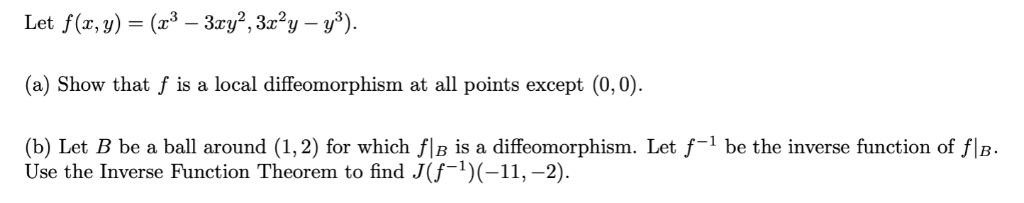 Let $f(x, y) = (x^3 - 3xy^2, 3x^2y - y^3)$.

(a) Show that $f$ is a local diffeomorphism at all points except $(0, 0)$.

(b) Let $B$ be a ball around $(1, 2)$ for which $f|_B$ is a diffeomorphism. Let $f^{-1}$ be the inverse function of $f|_B$. Use the Inverse Function Theorem to find $J(f^{-1})(-11, -2)$.